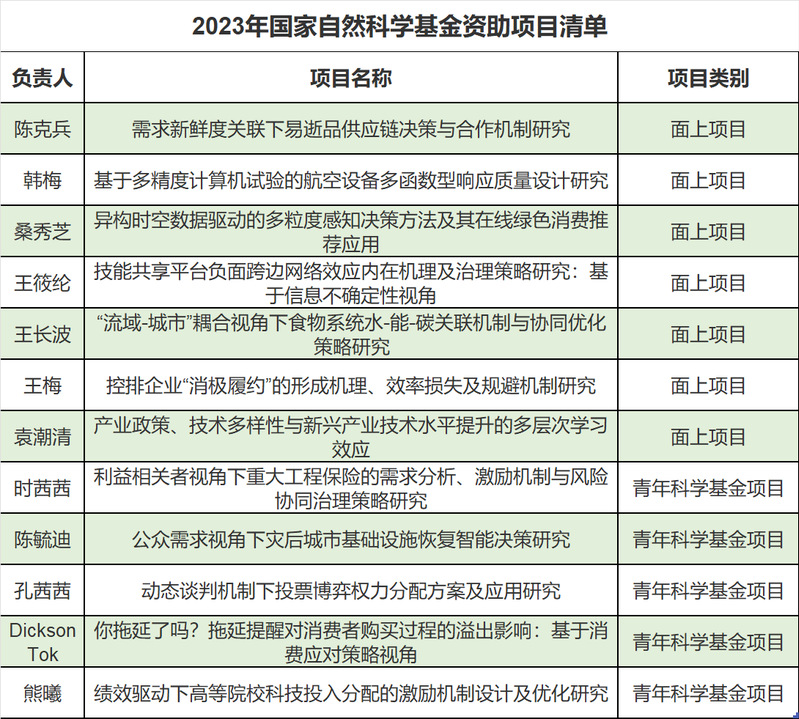 2023年国家自然科学基金资助项目清单

| 负责人 | 项目名称 | 项目类别 |
|---|---|---|
| 陈克兵 | 需求新鲜度关联下易逝品供应链决策与合作机制研究 | 面上项目 |
| 韩梅 | 基于多精度计算机试验的航空设备多函数型响应质量设计研究 | 面上项目 |
| 桑秀芝 | 异构时空数据驱动的多粒度感知决策方法及其在线绿色消费推荐应用 | 面上项目 |
| 王筱纶 | 技能共享平台负面跨边网络效应内在机理及治理策略研究：基于信息不确定性视角 | 面上项目 |
| 王长波 | “流域-城市”耦合视角下食物系统水-能-碳关联机制与协同优化策略研究 | 面上项目 |
| 王梅 | 控排企业“消极履约”的形成机理、效率损失及规避机制研究 | 面上项目 |
| 袁潮清 | 产业政策、技术多样性与新兴产业技术水平提升的多层次学习效应 | 面上项目 |
| 时茜茜 | 利益相关者视角下重大工程保险的需求分析、激励机制与风险协同治理策略研究 | 青年科学基金项目 |
| 陈毓迪 | 公众需求视角下灾后城市基础设施恢复智能决策研究 | 青年科学基金项目 |
| 孔茜茜 | 动态谈判机制下投票博弈权力分配方案及应用研究 | 青年科学基金项目 |
| Dickson Tok | 你拖延了吗？拖延提醒对消费者购买过程的溢出影响：基于消费应对策略视角 | 青年科学基金项目 |
| 熊曦 | 绩效驱动下高等院校科技投入分配的激励机制设计及优化研究 | 青年科学基金项目 |